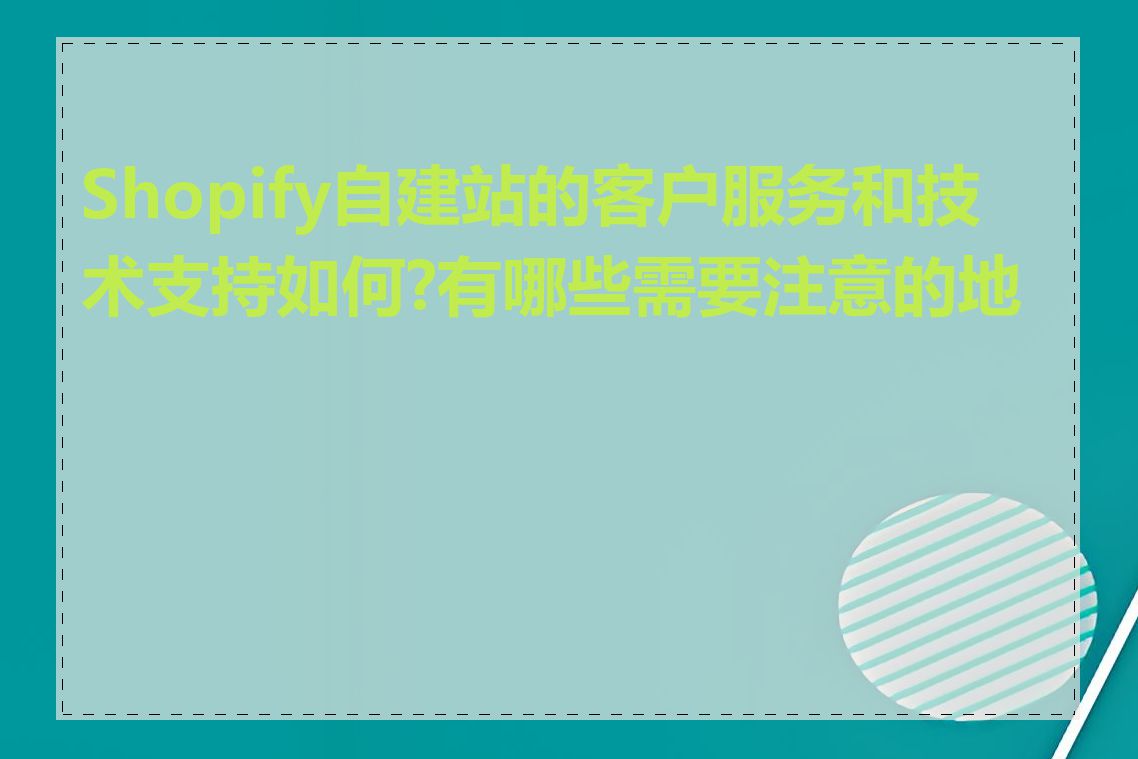 Shopify自建站的客户服务和技术支持如何?有哪些需要注意的地